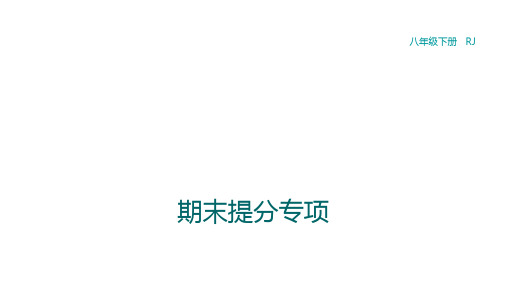 八年级下册　RJ

期末提分专项